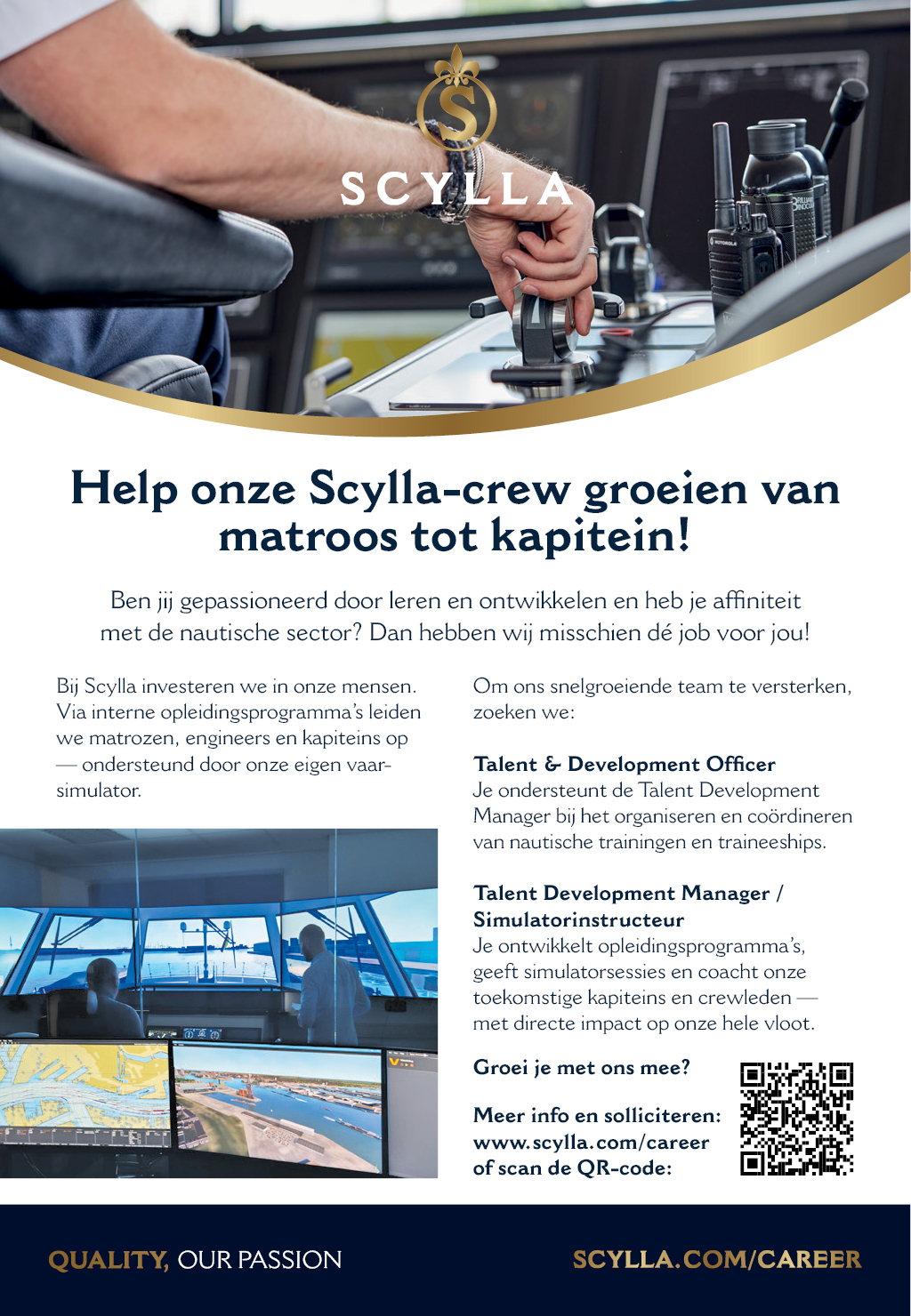 SCYLLA

Help onze Scylla-crew groeien van matroos tot kapitein!

Ben jij gepassioneerd door leren en ontwikkelen en heb je affiniteit met de nautische sector? Dan hebben wij misschien dé job voor jou!

Bij Scylla investeren we in onze mensen. Via interne opleidingsprogramma's leiden we matrozen, engineers en kapiteins op — ondersteund door onze eigen vaarsimulator.

Om ons snelgroeiende team te versterken, zoeken we:

Talent & Development Officer
Je ondersteunt de Talent Development Manager bij het organiseren en coördineren van nautische trainingen en traineeships.

Talent Development Manager / Simulatorinstructeur
Je ontwikkelt opleidingsprogramma's, geeft simulatorsessies en coacht onze toekomstige kapiteins en crewleden — met directe impact op onze hele vloot.

Groei je met ons mee?

Meer info en solliciteren:
www.scylla.com/career
of scan de QR-code:

QUALITY, OUR PASSION

SCYLLA.COM/CAREER